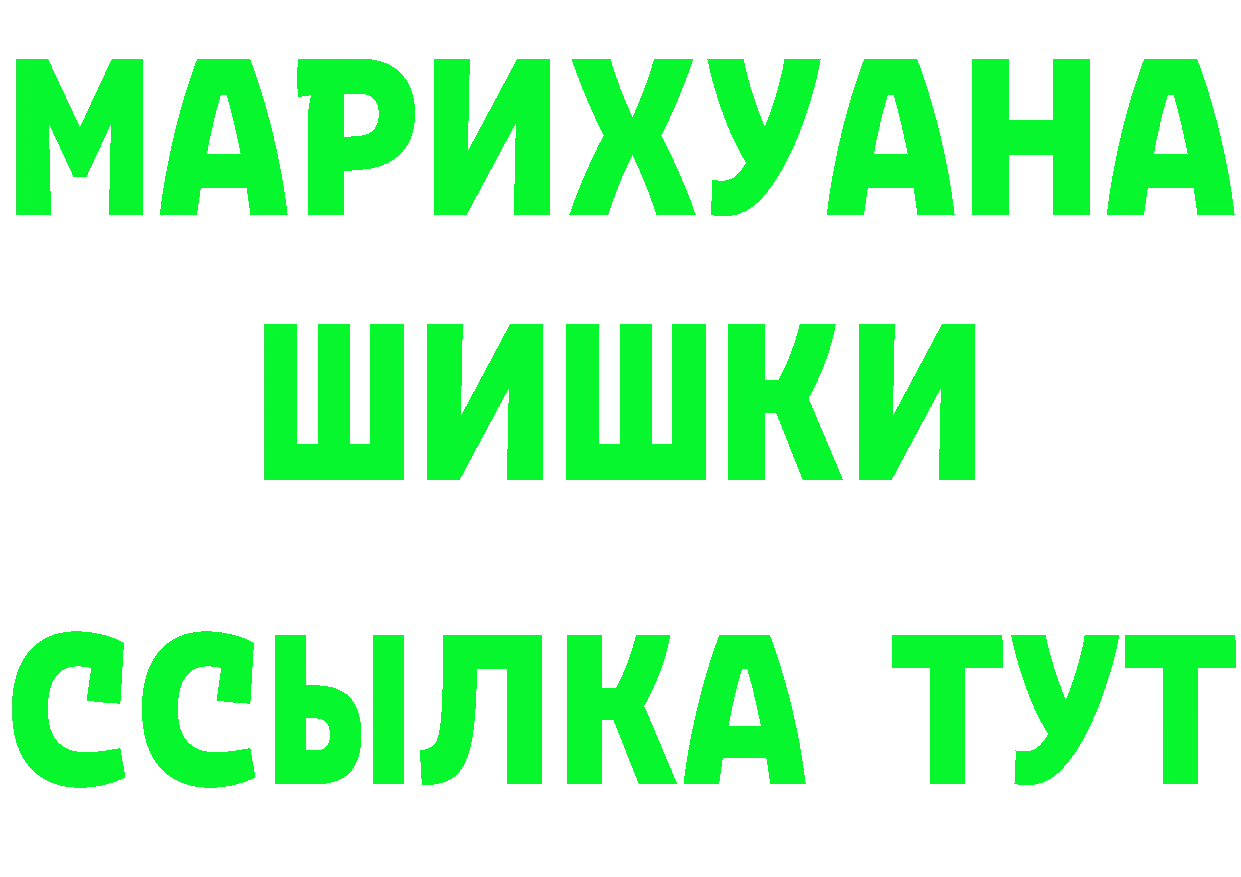 МАРИХУАНА
ШИШКИ
ССЫЛКА ТУТ